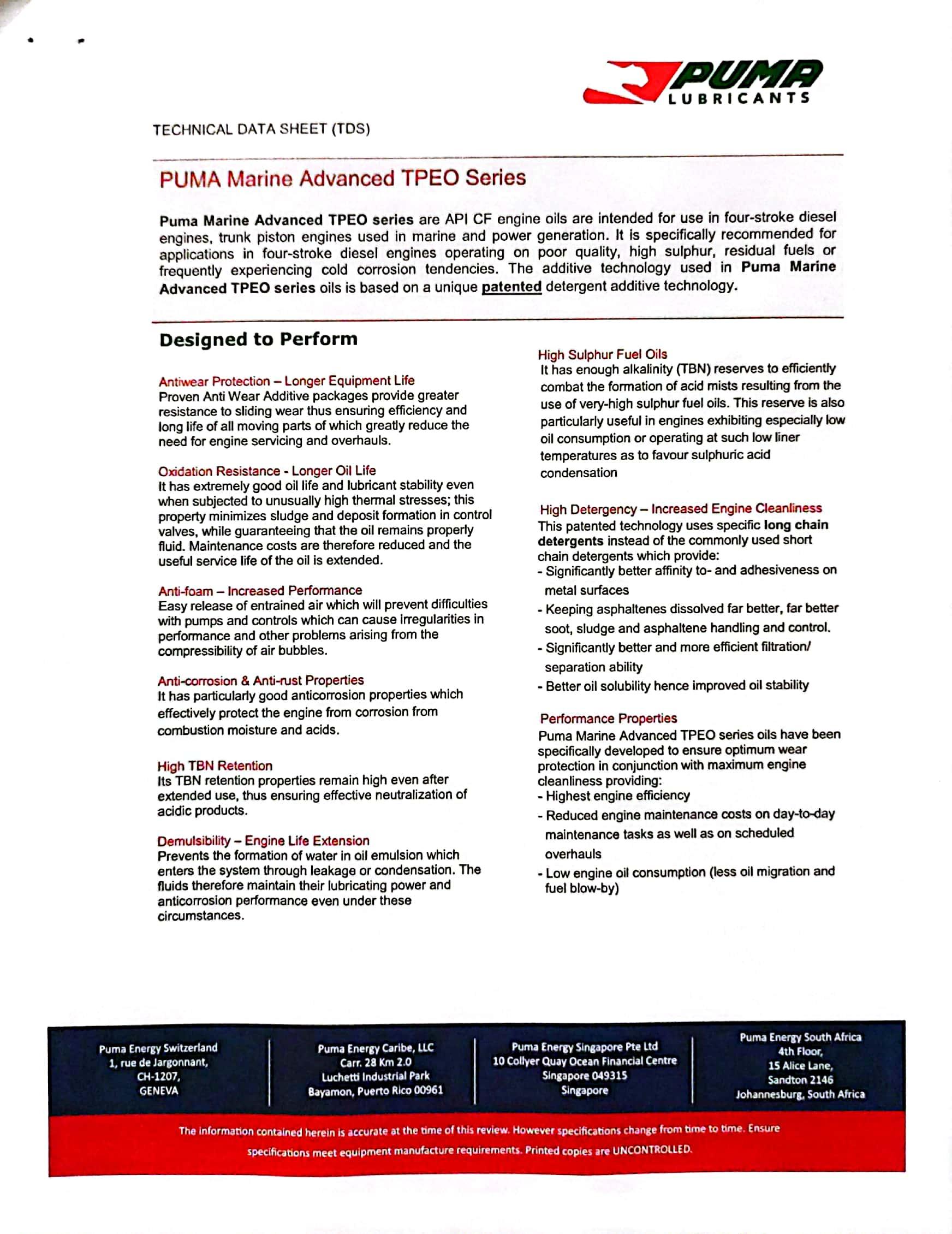 PUMA
LUBRICANTS

TECHNICAL DATA SHEET (TDS)

PUMA Marine Advanced TPEO Series

Puma Marine Advanced TPEO series are API CF engine oils are intended for use in four-stroke diesel engines, trunk piston engines used in marine and power generation. It is specifically recommended for applications in four-stroke diesel engines operating on poor quality, high sulphur, residual fuels or frequently experiencing cold corrosion tendencies. The additive technology used in Puma Marine Advanced TPEO series oils is based on a unique patented detergent additive technology.

Designed to Perform

Antiwear Protection – Longer Equipment Life
Proven Anti Wear Additive packages provide greater resistance to sliding wear thus ensuring efficiency and long life of all moving parts of which greatly reduce the need for engine servicing and overhauls.

Oxidation Resistance - Longer Oil Life
It has extremely good oil life and lubricant stability even when subjected to unusually high thermal stresses; this property minimizes sludge and deposit formation in control valves, while guaranteeing that the oil remains properly fluid. Maintenance costs are therefore reduced and the useful service life of the oil is extended.

Anti-foam – Increased Performance
Easy release of entrained air which will prevent difficulties with pumps and controls which can cause irregularities in performance and other problems arising from the compressibility of air bubbles.

Anti-corrosion & Anti-rust Properties
It has particularly good anticorrosion properties which effectively protect the engine from corrosion from combustion moisture and acids.

High TBN Retention
Its TBN retention properties remain high even after extended use, thus ensuring effective neutralization of acidic products.

Demulsibility – Engine Life Extension
Prevents the formation of water in oil emulsion which enters the system through leakage or condensation. The fluids therefore maintain their lubricating power and anticorrosion performance even under these circumstances.

High Sulphur Fuel Oils
It has enough alkalinity (TBN) reserves to efficiently combat the formation of acid mists resulting from the use of very-high sulphur fuel oils. This reserve is also particularly useful in engines exhibiting especially low oil consumption or operating at such low liner temperatures as to favour sulphuric acid condensation

High Detergency – Increased Engine Cleanliness
This patented technology uses specific long chain detergents instead of the commonly used short chain detergents which provide:
- Significantly better affinity to- and adhesiveness on metal surfaces
- Keeping asphaltenes dissolved far better, far better soot, sludge and asphaltene handling and control.
- Significantly better and more efficient filtration/ separation ability
- Better oil solubility hence improved oil stability

Performance Properties
Puma Marine Advanced TPEO series oils have been specifically developed to ensure optimum wear protection in conjunction with maximum engine cleanliness providing:
- Highest engine efficiency
- Reduced engine maintenance costs on day-to-day maintenance tasks as well as on scheduled overhauls
- Low engine oil consumption (less oil migration and fuel blow-by)

Puma Energy Switzerland
1, rue de Jargonnant,
CH-1207,
GENEVA

Puma Energy Caribe, LLC
Carr. 28 Km 2.0
Luchetti Industrial Park
Bayamon, Puerto Rico 00961

Puma Energy Singapore Pte Ltd
10 Collyer Quay Ocean Financial Centre
Singapore 049315
Singapore

Puma Energy South Africa
4th Floor,
15 Alice Lane,
Sandton 2146
Johannesburg, South Africa

The information contained herein is accurate at the time of this review. However specifications change from time to time. Ensure specifications meet equipment manufacture requirements. Printed copies are UNCONTROLLED.